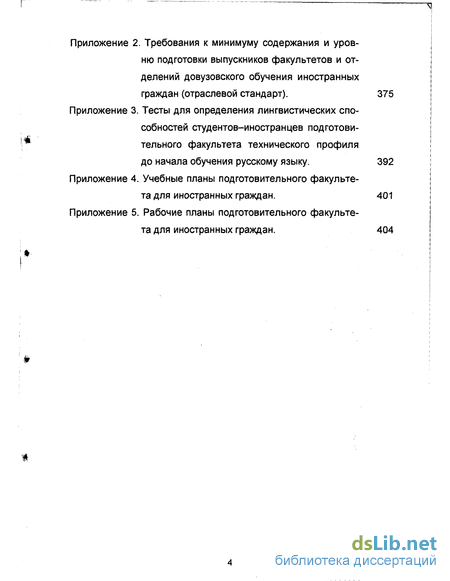 Приложение 2. Требования к минимуму содержания и уровню подготовки выпускников факультетов и отделений довузовского обучения иностранных граждан (отраслевой стандарт). 375

Приложение 3. Тесты для определения лингвистических способностей студентов–иностранцев подготовительного факультета технического профиля до начала обучения русскому языку. 392

Приложение 4. Учебные планы подготовительного факультета для иностранных граждан. 401

Приложение 5. Рабочие планы подготовительного факультета для иностранных граждан. 404

4

dsLib.net
библиотека диссертаций